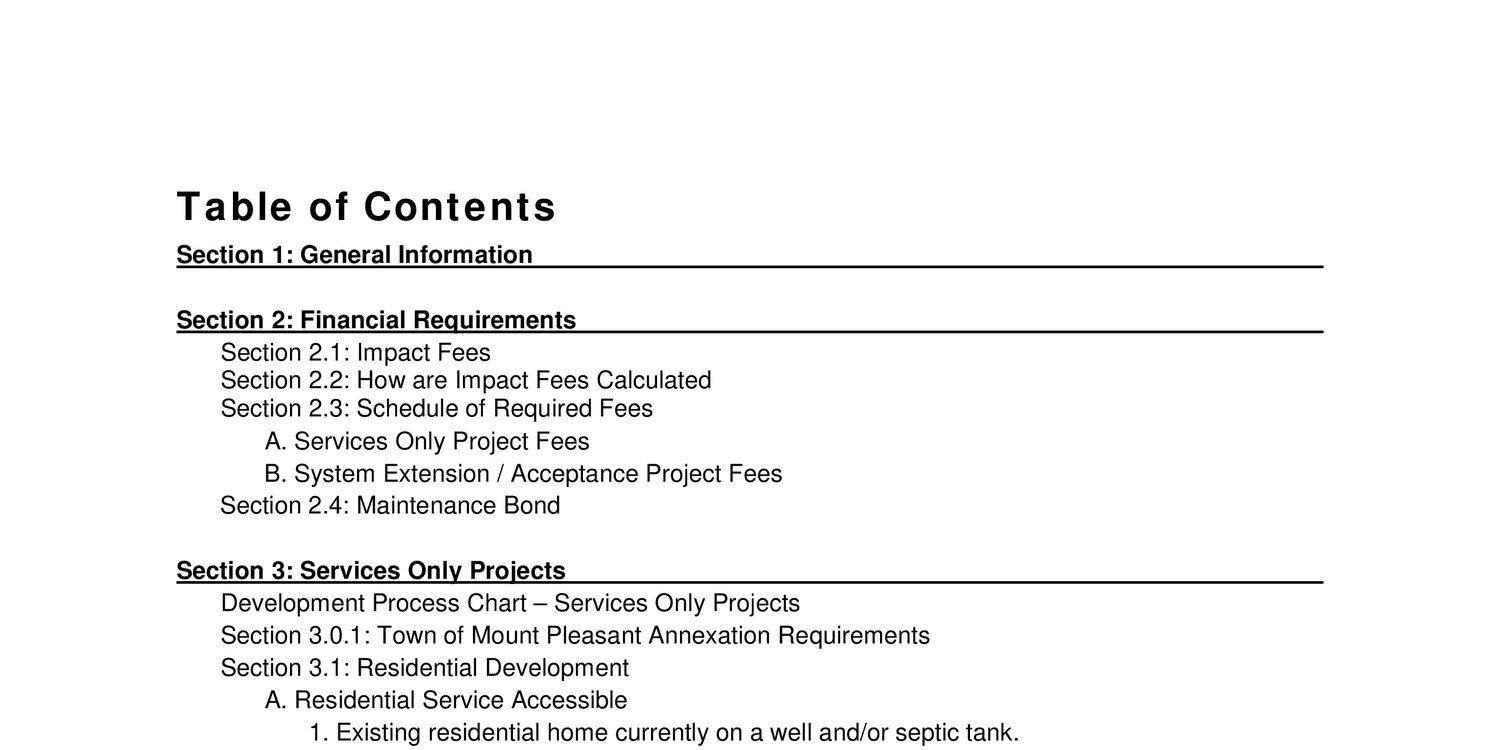 Table of Contents

Section 1: General Information

Section 2: Financial Requirements
Section 2.1: Impact Fees
Section 2.2: How are Impact Fees Calculated
Section 2.3: Schedule of Required Fees
A. Services Only Project Fees
B. System Extension / Acceptance Project Fees
Section 2.4: Maintenance Bond

Section 3: Services Only Projects
Development Process Chart – Services Only Projects
Section 3.0.1: Town of Mount Pleasant Annexation Requirements
Section 3.1: Residential Development
A. Residential Service Accessible
1. Existing residential home currently on a well and/or septic tank.